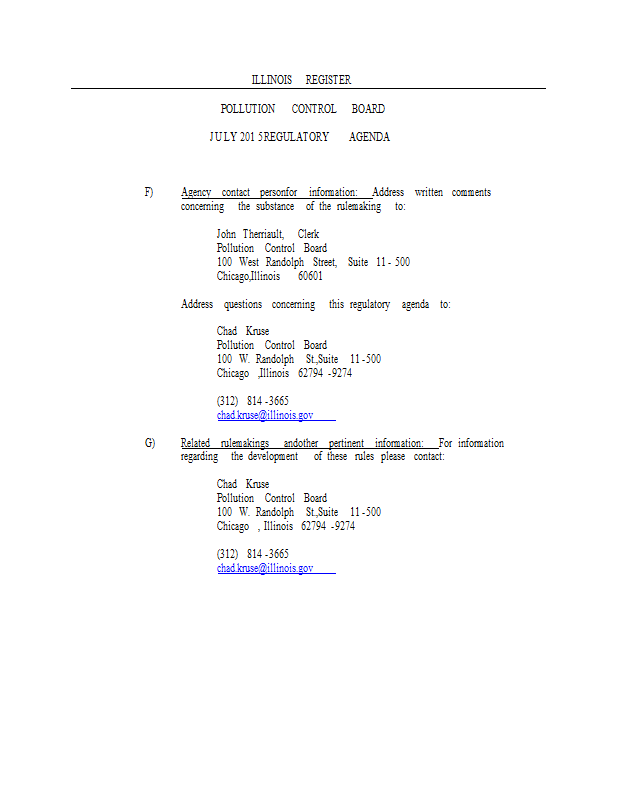 ILLINOIS REGISTER

POLLUTION CONTROL BOARD

JULY 201 5REGULATORY AGENDA

F) Agency contact personfor information: Address written comments concerning the substance of the rulemaking to:

John Therriault, Clerk
Pollution Control Board
100 West Randolph Street, Suite 11 - 500
Chicago,Illinois 60601

Address questions concerning this regulatory agenda to:

Chad Kruse
Pollution Control Board
100 W. Randolph St.,Suite 11 -500
Chicago ,Illinois 62794 -9274

(312) 814 -3665
chad.kruse@illinois.gov

G) Related rulemakings andother pertinent information: For information regarding the development of these rules please contact:

Chad Kruse
Pollution Control Board
100 W. Randolph St.,Suite 11 -500
Chicago , Illinois 62794 -9274

(312) 814 -3665
chad.kruse@illinois.gov